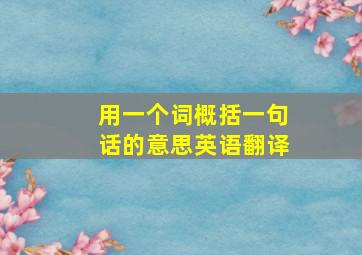 用一个词概括一句话的意思英语翻译